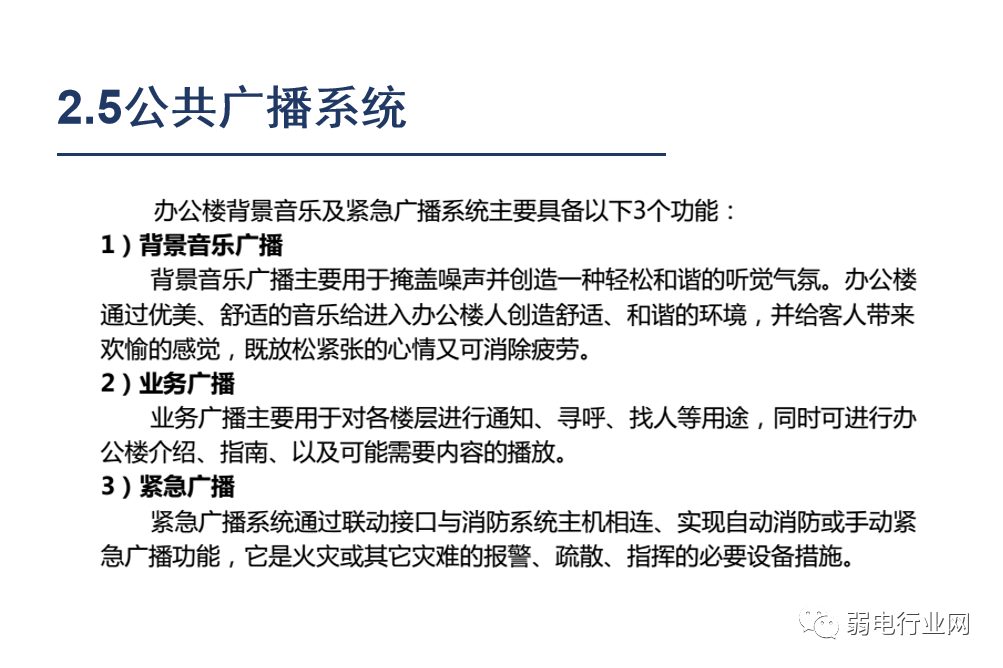 2.5公共广播系统

办公楼背景音乐及紧急广播系统主要具备以下3个功能：

1）背景音乐广播

背景音乐广播主要用于掩盖噪声并创造一种轻松和谐的听觉气氛。办公楼通过优美、舒适的音乐给进入办公楼人创造舒适、和谐的环境，并给客人带来欢愉的感觉，既放松紧张的心情又可消除疲劳。

2）业务广播

业务广播主要用于对各楼层进行通知、寻呼、找人等用途，同时可进行办公楼介绍、指南、以及可能需要内容的播放。

3）紧急广播

紧急广播系统通过联动接口与消防系统主机相连、实现自动消防或手动紧急广播功能，它是火灾或其它灾难的报警、疏散、指挥的必要设备措施。

弱电行业网